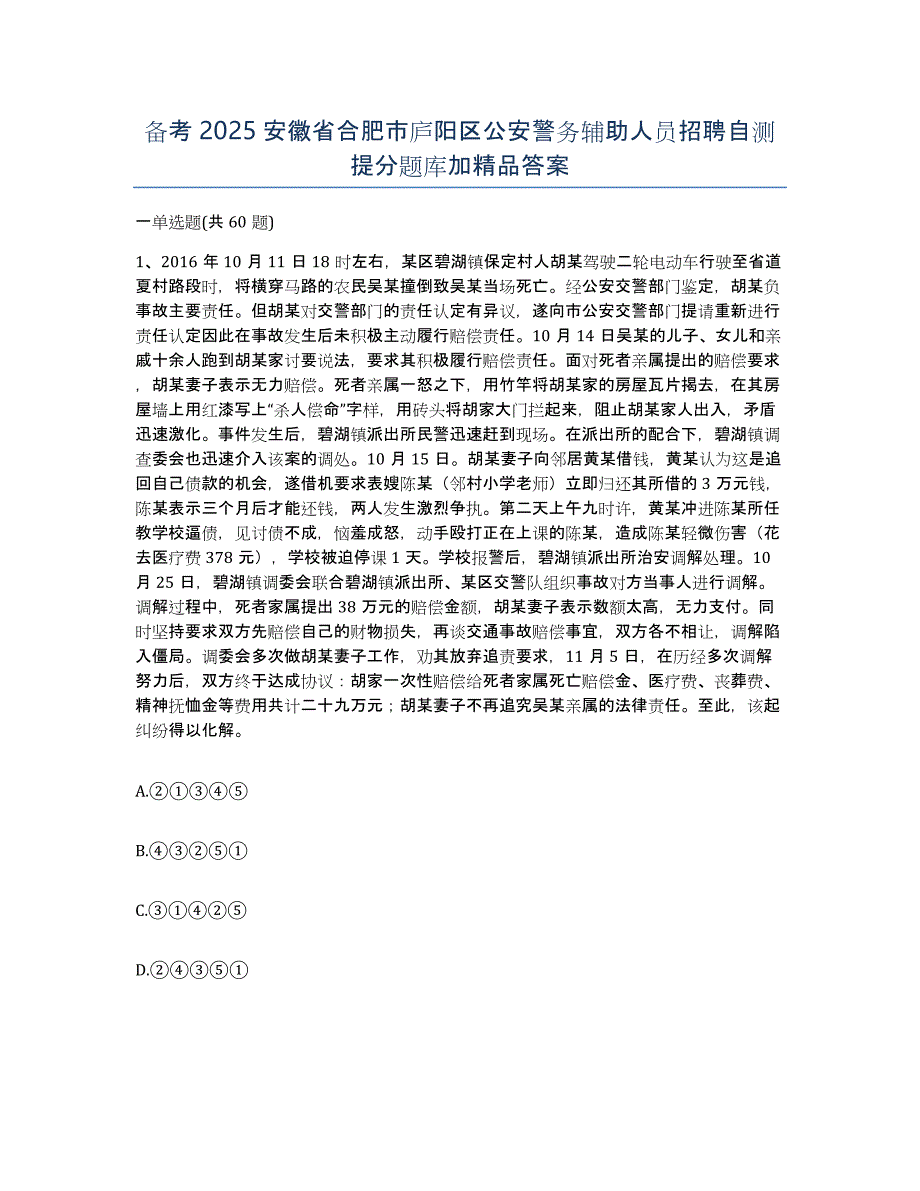 备考 2025 安徽省合肥市庐阳区公安警务辅助人员招聘自测提分题库加精品答案

一单选题(共 60 题)

1、2016 年 10 月 11 日 18 时左右，某区碧湖镇保定村人胡某驾驶二轮电动车行驶至省道夏村路段时，将横穿马路的农民吴某撞倒致吴某当场死亡。经公安交警部门鉴定，胡某负事故主要责任。但胡某对交警部门的责任认定有异议，遂向市公安交警部门提请重新进行责任认定因此在事故发生后未积极主动履行赔偿责任。10 月 14 日吴某的儿子、女儿和亲戚十余人跑到胡某家讨要说法，要求其积极履行赔偿责任。面对死者亲属提出的赔偿要求，胡某妻子表示无力赔偿。死者亲属一怒之下，用竹竿将胡某家的房屋瓦片揭去，在其房屋墙上用红漆写上“杀人偿命”字样，用砖头将胡家大门拦起来，阻止胡某家人出入，矛盾迅速激化。事件发生后，碧湖镇派出所民警迅速赶到现场。在派出所的配合下，碧湖镇调查委会也迅速介入该案的调处。10 月 15 日。胡某妻子向邻居黄某借钱，黄某认为这是追回自己债款的机会，遂借机要求表嫂陈某（邻村小学老师）立即归还其所借的 3 万元钱，陈某表示三个月后才能还钱，两人发生激烈争执。第二天上午九时许，黄某冲进陈某所任教学校逼债，见讨债不成，恼羞成怒，动手殴打正在上课的陈某，造成陈某轻微伤害（花去医疗费 378 元），学校被迫停课 1 天。学校报警后，碧湖镇派出所治安调解处理。10 月 25 日，碧湖镇调委会联合碧湖镇派出所、某区交警队组织事故对方当事人进行调解。调解过程中，死者家属提出 38 万元的赔偿金额，胡某妻子表示数额太高，无力支付。同时坚持要求双方先赔偿自己的财物损失，再谈交通事故赔偿事宜，双方各不相让，调解陷入僵局。调委会多次做胡某妻子工作，劝其放弃追责要求，11 月 5 日，在历经多次调解努力后，双方终于达成协议：胡家一次性赔偿给死者家属死亡赔偿金、医疗费、丧葬费、精神抚恤金等费用共计二十九万元；胡某妻子不再追究吴某亲属的法律责任。至此，该起纠纷得以化解。

A.②①③④⑤

B.④③②⑤①

C.③①④②⑤

D.②④③⑤①